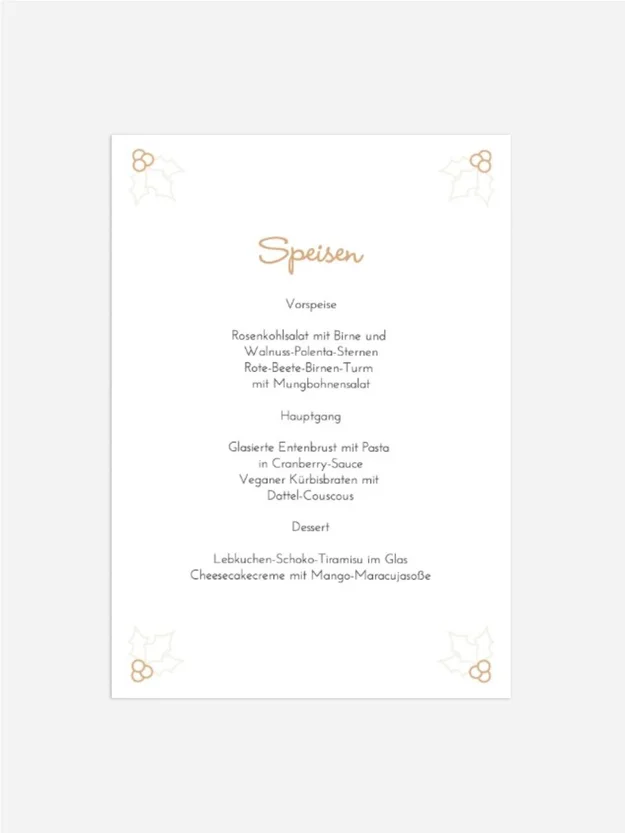 Speisen

Vorspeise

Rosenkohlsalat mit Birne und Walnuss-Polenta-Sternen
Rote-Beete-Birnen-Turm mit Mungbohnensalat

Hauptgang

Glasierte Entenbrust mit Pasta in Cranberry-Sauce
Veganer Kürbisbraten mit Dattel-Couscous

Dessert

Lebkuchen-Schoko-Tiramisu im Glas
Cheesecakecreme mit Mango-Maracujasoße